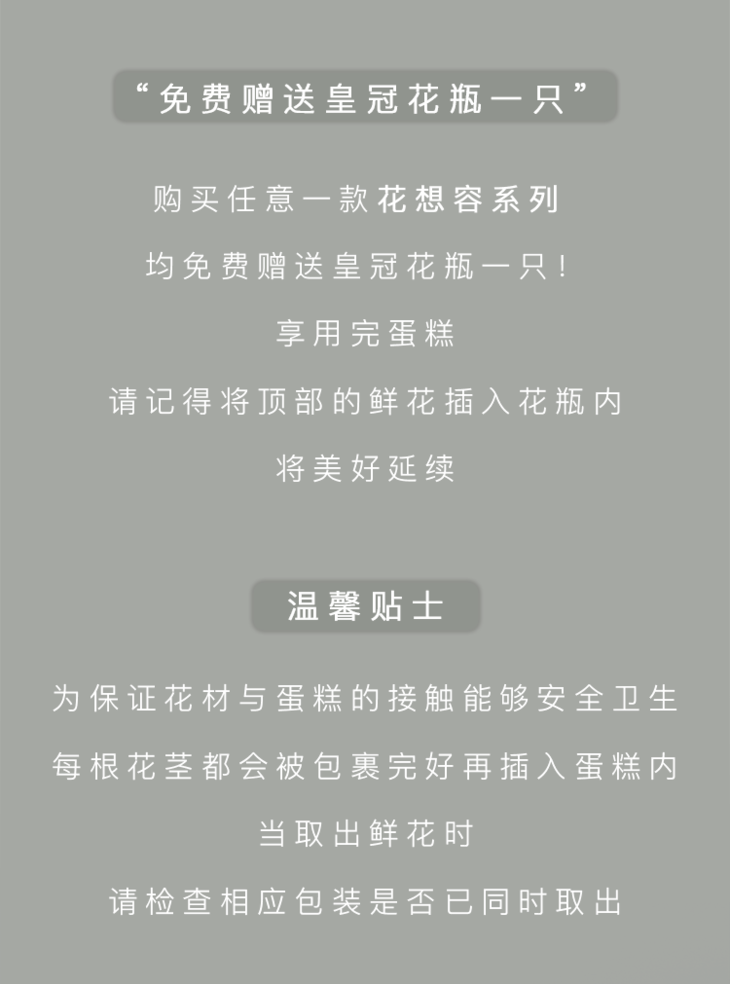 “免费赠送皇冠花瓶一只”

购买任意一款花想容系列

均免费赠送皇冠花瓶一只！

享用完蛋糕

请记得将顶部的鲜花插入花瓶内

将美好延续

温馨贴士

为保证花材与蛋糕的接触能够安全卫生

每根花茎都会被包裹完好再插入蛋糕内

当取出鲜花时

请检查相应包装是否已同时取出